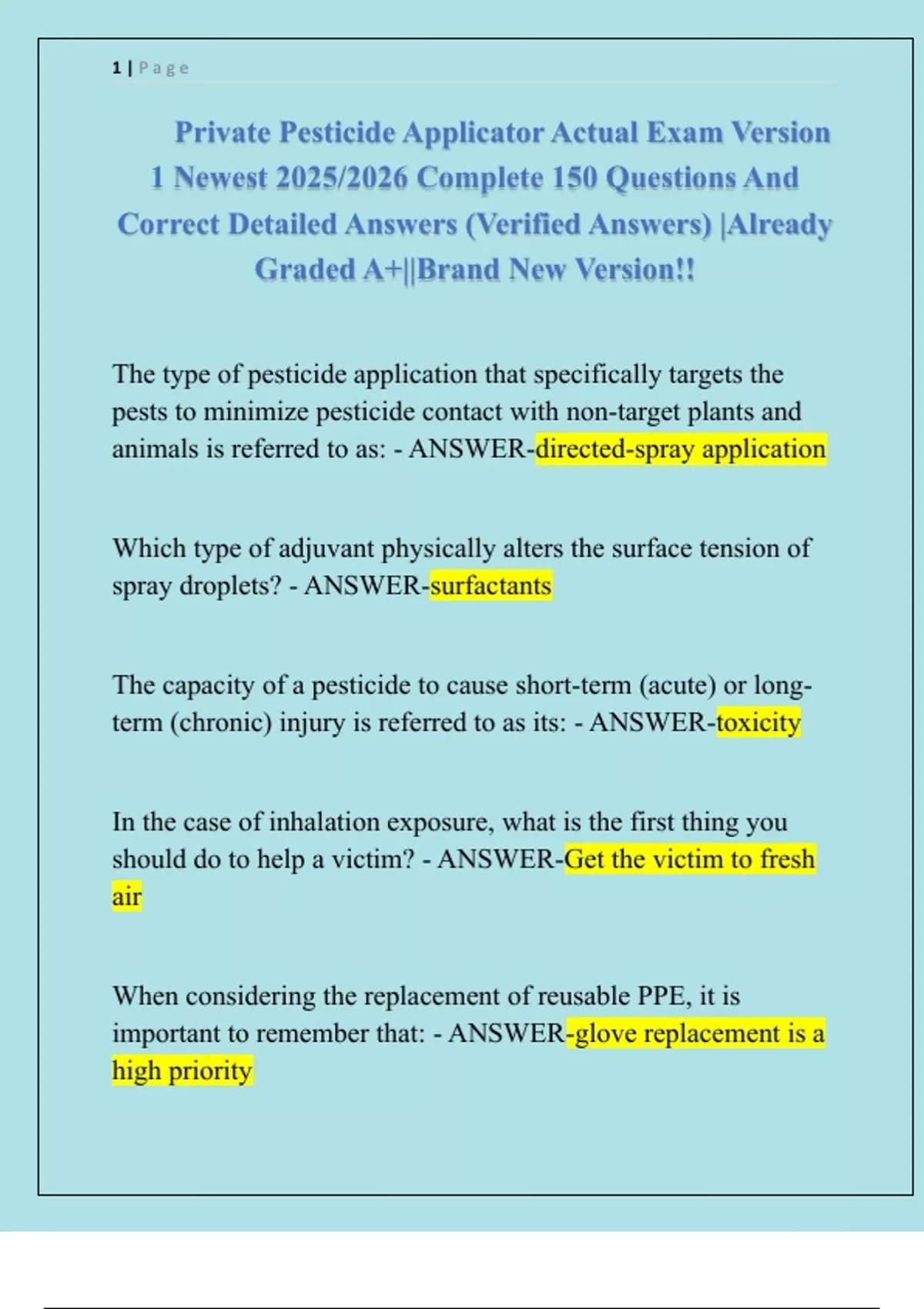 1 | Page

Private Pesticide Applicator Actual Exam Version 1 Newest 2025/2026 Complete 150 Questions And Correct Detailed Answers (Verified Answers) |Already Graded A+||Brand New Version!!

The type of pesticide application that specifically targets the pests to minimize pesticide contact with non-target plants and animals is referred to as: - ANSWER-directed-spray application

Which type of adjuvant physically alters the surface tension of spray droplets? - ANSWER-surfactants

The capacity of a pesticide to cause short-term (acute) or long-term (chronic) injury is referred to as its: - ANSWER-toxicity

In the case of inhalation exposure, what is the first thing you should do to help a victim? - ANSWER-Get the victim to fresh air

When considering the replacement of reusable PPE, it is important to remember that: - ANSWER-glove replacement is a high priority